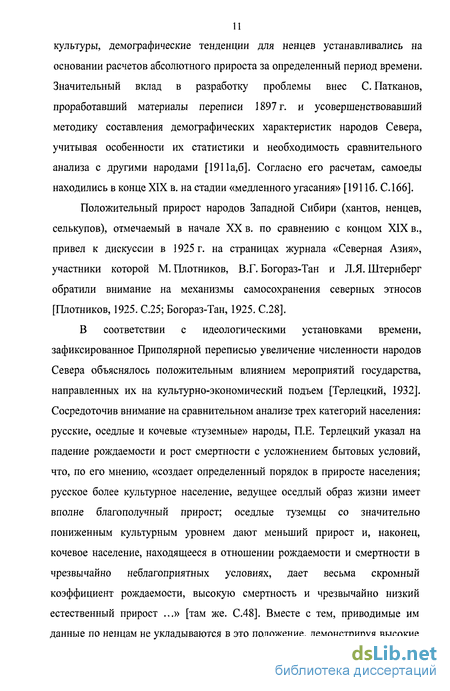 11

культуры, демографические тенденции для ненцев устанавливались на основании расчетов абсолютного прироста за определенный период времени. Значительный вклад в разработку проблемы внес С. Патканов, проработавший материалы переписи 1897 г. и усовершенствовавший методику составления демографических характеристик народов Севера, учитывая особенности их статистики и необходимость сравнительного анализа с другими народами [1911а,б]. Согласно его расчетам, самоеды находились в конце XIX в. на стадии «медленного угасания» [1911б. С.166].

Положительный прирост народов Западной Сибири (хантов, ненцев, селькупов), отмечаемый в начале XX в. по сравнению с концом XIX в., привел к дискуссии в 1925 г. на страницах журнала «Северная Азия», участники которой М. Плотников, В.Г. Богораз-Тан и Л.Я. Штернберг обратили внимание на механизмы самосохранения северных этносов [Плотников, 1925. С.25; Богораз-Тан, 1925. С.28].

В соответствии с идеологическими установками времени, зафиксированное Приполярной переписью увеличение численности народов Севера объяснялось положительным влиянием мероприятий государства, направленных их на культурно-экономический подъем [Терлецкий, 1932]. Сосредоточив внимание на сравнительном анализе трех категорий населения: русские, оседлые и кочевые «туземные» народы, П.Е. Терлецкий указал на падение рождаемости и рост смертности с усложнением бытовых условий, что, по его мнению, «создает определенный порядок в приросте населения; русское более культурное население, ведущее оседлый образ жизни имеет вполне благополучный прирост; оседлые туземцы со значительно пониженным культурным уровнем дают меньший прирост и, наконец, кочевое население, находящееся в отношении рождаемости и смертности в чрезвычайно неблагоприятных условиях, дает весьма скромный коэффициент рождаемости, высокую смертность и чрезвычайно низкий естественный прирост …» [там же. С.48]. Вместе с тем, приводимые им данные по ненцам не укладываются в это положение, демонстрируя высокие

dsLib.net
библиотека диссертаций